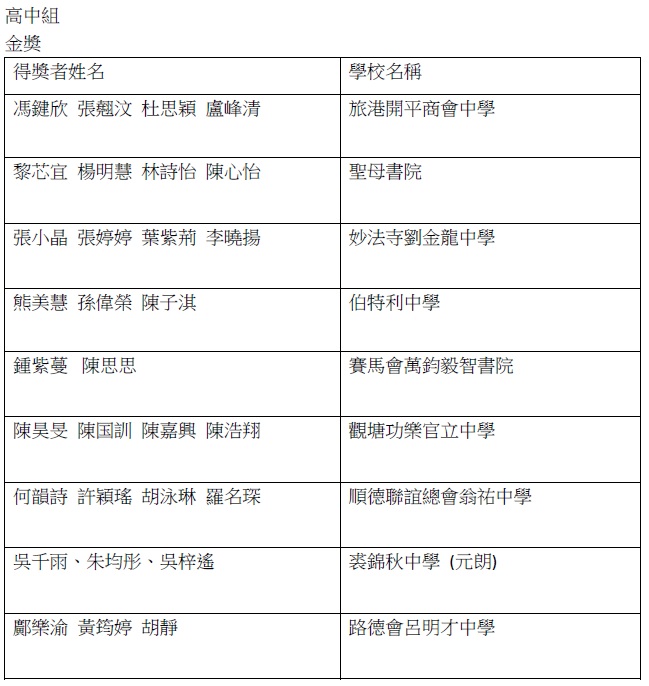 高中組
金獎

| 得獎者姓名 | 學校名稱 |
|---|---|
| 馮鍵欣 張翹汶 杜思穎 盧峰清 | 旅港開平商會中學 |
| 黎芯宜 楊明慧 林詩怡 陳心怡 | 聖母書院 |
| 張小晶 張婷婷 葉紫荊 李曉揚 | 妙法寺劉金龍中學 |
| 熊美慧 孫偉榮 陳子淇 | 伯特利中學 |
| 鍾紫蔓 陳思思 | 賽馬會萬鈞毅智書院 |
| 陳昊旻 陳国訓 陳嘉興 陳浩翔 | 觀塘功樂官立中學 |
| 何韻詩 許穎瑤 胡泳琳 羅名琛 | 順德聯誼總會翁祐中學 |
| 吳千雨、朱均彤、吳梓遙 | 裘錦秋中學 (元朗) |
| 鄺樂渝 黃筠婷 胡靜 | 路德會呂明才中學 |